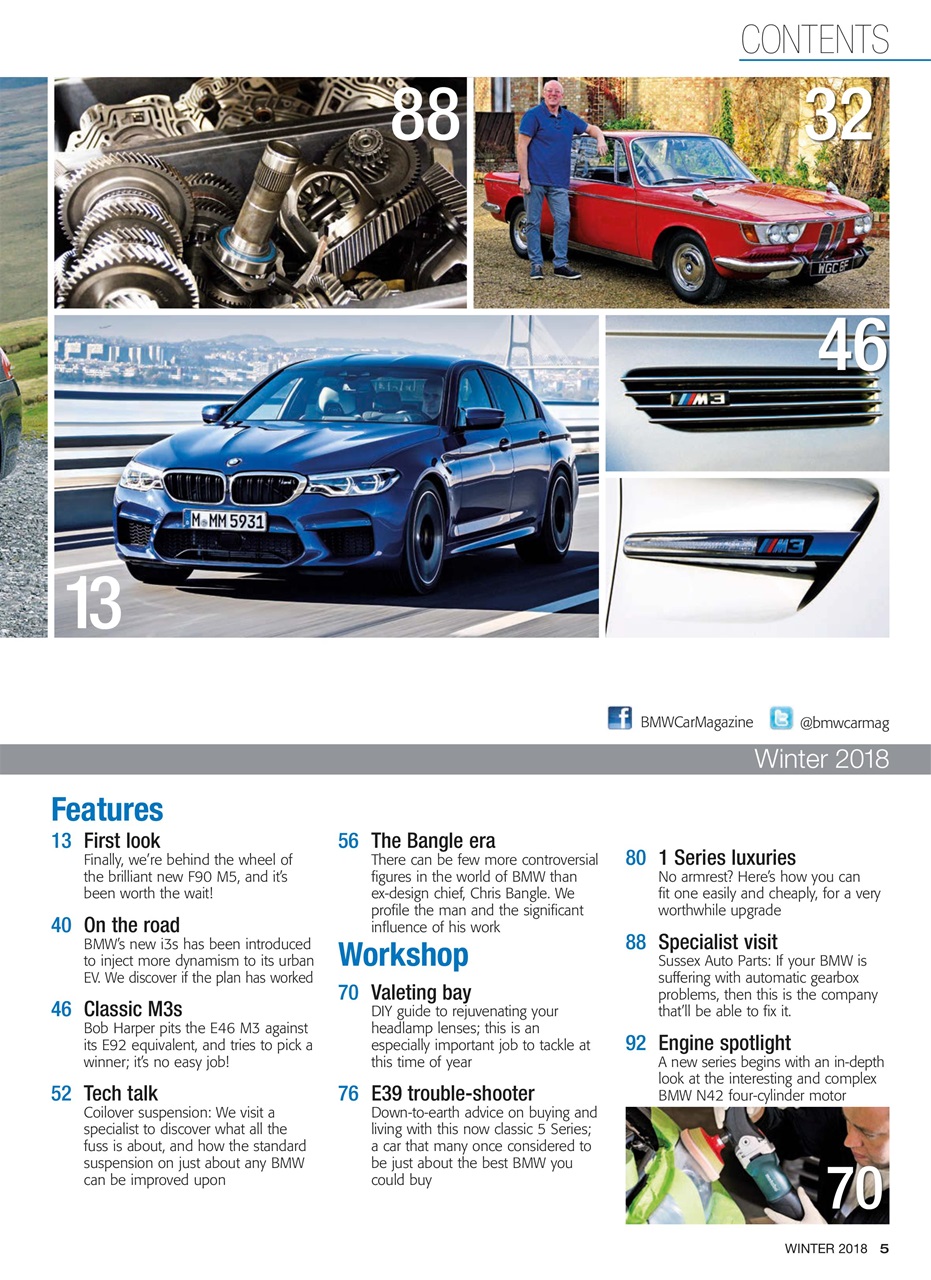 CONTENTS

88

32

WGC 6F

46

M3

M3

M MM 5931

13

BMWCarMagazine @bmwcarmag

Winter 2018

Features

13 First look
Finally, we're behind the wheel of the brilliant new F90 M5, and it's been worth the wait!

40 On the road
BMW's new i3s has been introduced to inject more dynamism to its urban EV. We discover if the plan has worked

46 Classic M3s
Bob Harper pits the E46 M3 against its E92 equivalent, and tries to pick a winner; it's no easy job!

52 Tech talk
Coilover suspension: We visit a specialist to discover what all the fuss is about, and how the standard suspension on just about any BMW can be improved upon

56 The Bangle era
There can be few more controversial figures in the world of BMW than ex-design chief, Chris Bangle. We profile the man and the significant influence of his work

Workshop

70 Valeting bay
DIY guide to rejuvenating your headlamp lenses; this is an especially important job to tackle at this time of year

76 E39 trouble-shooter
Down-to-earth advice on buying and living with this now classic 5 Series; a car that many once considered to be just about the best BMW you could buy

80 1 Series luxuries
No armrest? Here's how you can fit one easily and cheaply, for a very worthwhile upgrade

88 Specialist visit
Sussex Auto Parts: If your BMW is suffering with automatic gearbox problems, then this is the company that'll be able to fix it.

92 Engine spotlight
A new series begins with an in-depth look at the interesting and complex BMW N42 four-cylinder motor

70

WINTER 2018 5